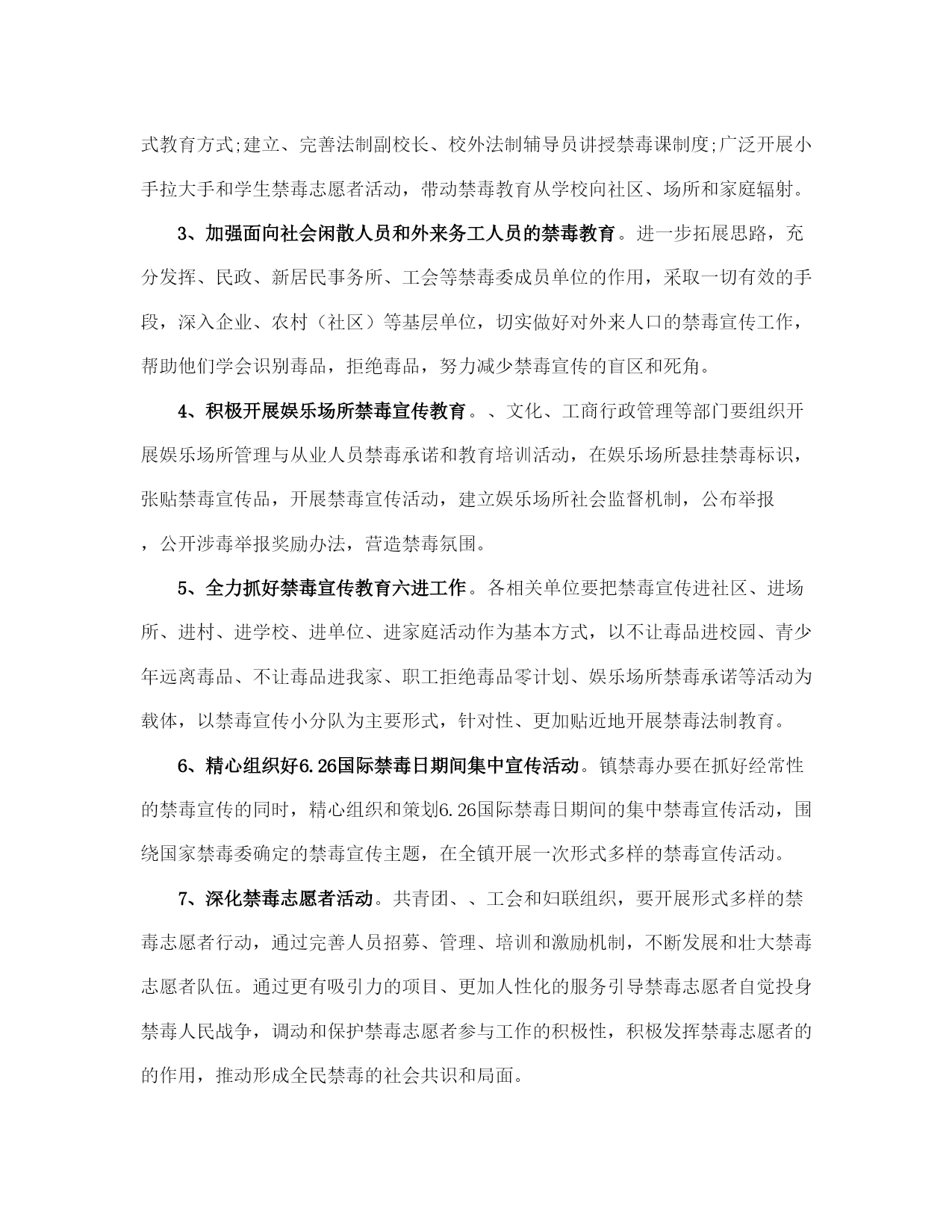 式教育方式;建立、完善法制副校长、校外法制辅导员讲授禁毒课制度;广泛开展小手拉大手和学生禁毒志愿者活动，带动禁毒教育从学校向社区、场所和家庭辐射。

3、加强面向社会闲散人员和外来务工人员的禁毒教育。进一步拓展思路，充分发挥、民政、新居民事务所、工会等禁毒委成员单位的作用，采取一切有效的手段，深入企业、农村（社区）等基层单位，切实做好对外来人口的禁毒宣传工作，帮助他们学会识别毒品，拒绝毒品，努力减少禁毒宣传的盲区和死角。

4、积极开展娱乐场所禁毒宣传教育。、文化、工商行政管理等部门要组织开展娱乐场所管理与从业人员禁毒承诺和教育培训活动，在娱乐场所悬挂禁毒标识，张贴禁毒宣传品，开展禁毒宣传活动，建立娱乐场所社会监督机制，公布举报，公开涉毒举报奖励办法，营造禁毒氛围。

5、全力抓好禁毒宣传教育六进工作。各相关单位要把禁毒宣传进社区、进场所、进村、进学校、进单位、进家庭活动作为基本方式，以不让毒品进校园、青少年远离毒品、不让毒品进我家、职工拒绝毒品零计划、娱乐场所禁毒承诺等活动为载体，以禁毒宣传小分队为主要形式，针对性、更加贴近地开展禁毒法制教育。

6、精心组织好6.26国际禁毒日期间集中宣传活动。镇禁毒办要在抓好经常性的禁毒宣传的同时，精心组织和策划6.26国际禁毒日期间的集中禁毒宣传活动，围绕国家禁毒委确定的禁毒宣传主题，在全镇开展一次形式多样的禁毒宣传活动。

7、深化禁毒志愿者活动。共青团、、工会和妇联组织，要开展形式多样的禁毒志愿者行动，通过完善人员招募、管理、培训和激励机制，不断发展和壮大禁毒志愿者队伍。通过更有吸引力的项目、更加人性化的服务引导禁毒志愿者自觉投身禁毒人民战争，调动和保护禁毒志愿者参与工作的积极性，积极发挥禁毒志愿者的的作用，推动形成全民禁毒的社会共识和局面。